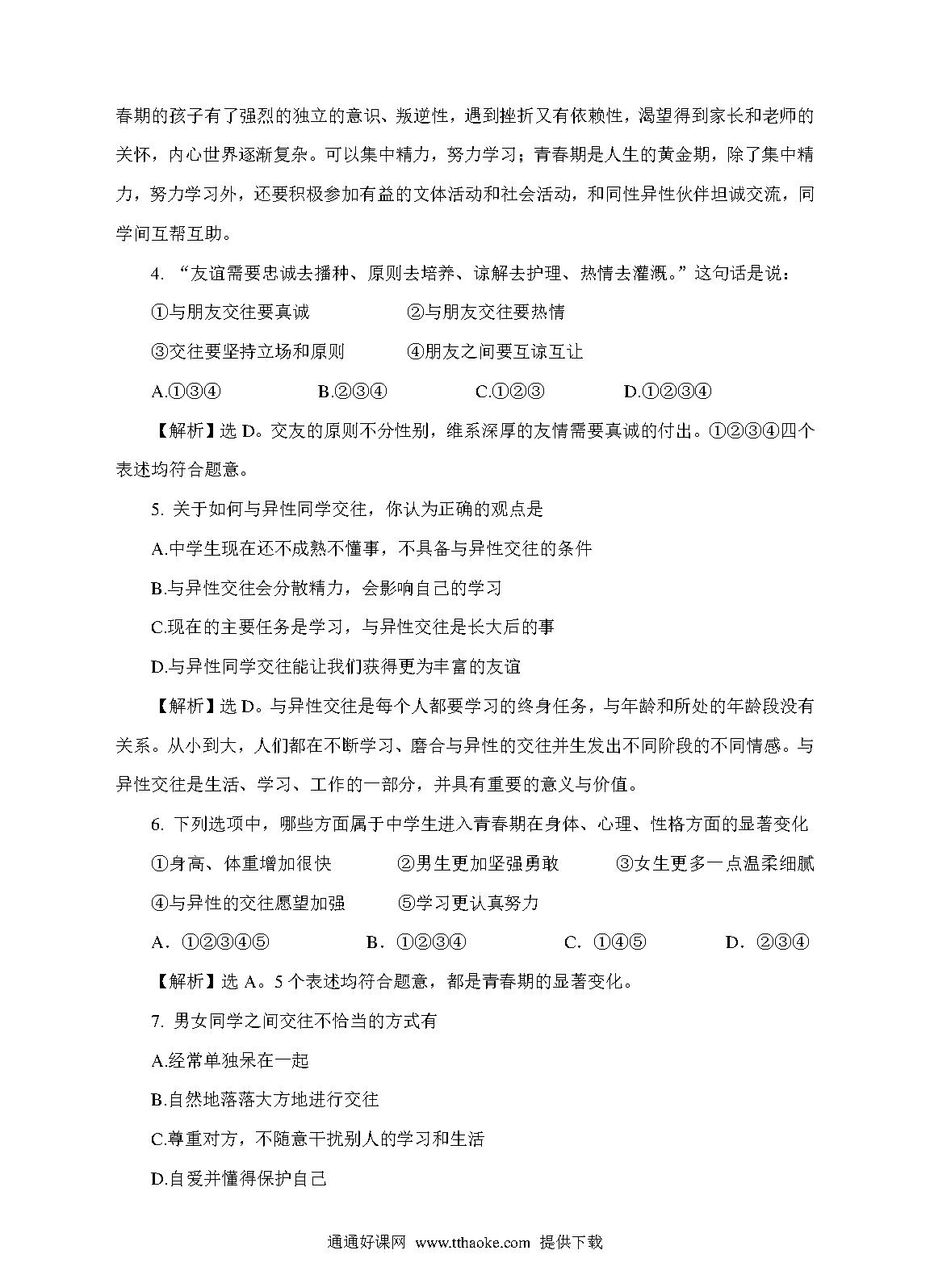 春期的孩子有了强烈的独立的意识、叛逆性，遇到挫折又有依赖性，渴望得到家长和老师的关怀，内心世界逐渐复杂。可以集中精力，努力学习；青春期是人生的黄金期，除了集中精力，努力学习外，还要积极参加有益的文体活动和社会活动，和同性异性伙伴坦诚交流，同学间互帮互助。

4. “友谊需要忠诚去播种、原则去培养、谅解去护理、热情去灌溉。”这句话是说：

①与朋友交往要真诚　②与朋友交往要热情

③交往要坚持立场和原则　④朋友之间要互谅互让

A.①③④　B.②③④　C.①②③　D.①②③④

【解析】选 D。交友的原则不分性别，维系深厚的友情需要真诚的付出。①②③④四个表述均符合题意。

5. 关于如何与异性同学交往，你认为正确的观点是

A.中学生现在还不成熟不懂事，不具备与异性交往的条件

B.与异性交往会分散精力，会影响自己的学习

C.现在的主要任务是学习，与异性交往是长大后的事

D.与异性同学交往能让我们获得更为丰富的友谊

【解析】选 D。与异性交往是每个人都要学习的终身任务，与年龄和所处的年龄段没有关系。从小到大，人们都在不断学习、磨合与异性的交往并生发出不同阶段的不同情感。与异性交往是生活、学习、工作的一部分，并具有重要的意义与价值。

6. 下列选项中，哪些方面属于中学生进入青春期在身体、心理、性格方面的显著变化

①身高、体重增加很快　②男生更加坚强勇敢　③女生更多一点温柔细腻

④与异性的交往愿望加强　⑤学习更认真努力

A．①②③④⑤　B．①②③④　C．①④⑤　D．②③④

【解析】选 A。5 个表述均符合题意，都是青春期的显著变化。

7. 男女同学之间交往不恰当的方式有

A.经常单独呆在一起

B.自然地落落大方地进行交往

C.尊重对方，不随意干扰别人的学习和生活

D.自爱并懂得保护自己

通通好课网 www.tthaoke.com 提供下载